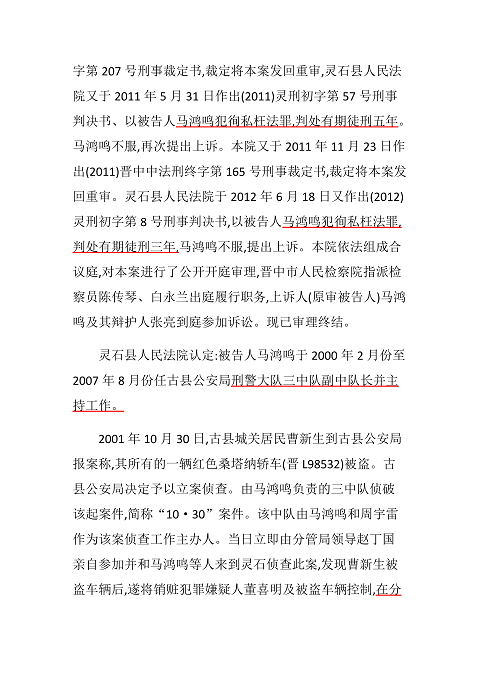 字第 207 号刑事裁定书,裁定将本案发回重审,灵石县人民法院又于 2011 年 5 月 31 日作出(2011)灵刑初字第 57 号刑事判决书、以被告人马鸿鸣犯徇私枉法罪,判处有期徒刑五年。马鸿鸣不服,再次提出上诉。本院又于 2011 年 11 月 23 日作出(2011)晋中中法刑终字第 165 号刑事裁定书,裁定将本案发回重审。灵石县人民法院于 2012 年 6 月 18 日又作出(2012)灵刑初字第 8 号刑事判决书,以被告人马鸿鸣犯徇私枉法罪,判处有期徒刑三年,马鸿鸣不服,提出上诉。本院依法组成合议庭,对本案进行了公开开庭审理,晋中市人民检察院指派检察员陈传琴、白永兰出庭履行职务,上诉人(原审被告人)马鸿鸣及其辩护人张亮到庭参加诉讼。现已审理终结。

灵石县人民法院认定:被告人马鸿鸣于 2000 年 2 月份至 2007 年 8 月份任古县公安局刑警大队三中队副中队长并主持工作。

2001 年 10 月 30 日,古县城关居民曹新生到古县公安局报案称,其所有的一辆红色桑塔纳轿车(晋 L98532)被盗。古县公安局决定予以立案侦查。由马鸿鸣负责的三中队侦破该起案件,简称“10·30”案件。该中队由马鸿鸣和周宇雷作为该案侦查工作主办人。当日立即由分管局领导赵丁国亲自参加并和马鸿鸣等人来到灵石侦查此案,发现曹新生被盗车辆后,遂将销赃犯罪嫌疑人董喜明及被盗车辆控制,在分